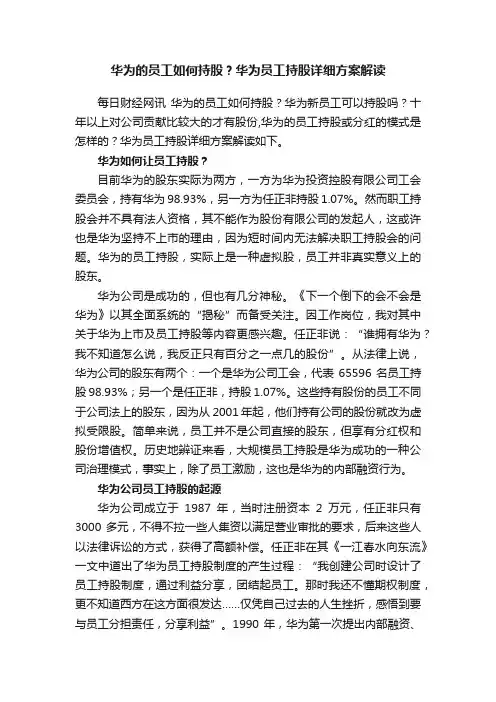 华为的员工如何持股？华为员工持股详细方案解读

每日财经网讯 华为的员工如何持股？华为新员工可以持股吗？十年以上对公司贡献比较大的才有股份,华为的员工持股或分红的模式是怎样的？华为员工持股详细方案解读如下。

华为如何让员工持股？

目前华为的股东实际为两方，一方为华为投资控股有限公司工会委员会，持有华为 98.93%，另一方为任正非持股 1.07%。然而职工持股会并不具有法人资格，其不能作为股份有限公司的发起人，这或许也是华为坚持不上市的理由，因为短时间内无法解决职工持股会的问题。华为的员工持股，实际上是一种虚拟股，员工并非真实意义上的股东。

华为公司是成功的，但也有几分神秘。《下一个倒下的会不会是华为》以其全面系统的“揭秘”而备受关注。因工作岗位，我对其中关于华为上市及员工持股等内容更感兴趣。任正非说：“谁拥有华为？我不知道怎么说，我反正只有百分之一点几的股份”。从法律上说，华为公司的股东有两个：一个是华为公司工会，代表 65596 名员工持股 98.93%；另一个是任正非，持股 1.07%。这些持有股份的员工不同于公司法上的股东，因为从 2001 年起，他们持有公司的股份就改为虚拟受限股。简单来说，员工并不是公司直接的股东，但享有分红权和股份增值权。历史地辩证来看，大规模员工持股是华为成功的一种公司治理模式，事实上，除了员工激励，这也是华为的内部融资行为。

华为公司员工持股的起源

华为公司成立于 1987 年，当时注册资本 2 万元，任正非只有 3000 多元，不得不拉一些人集资以满足营业审批的要求，后来这些人以法律诉讼的方式，获得了高额补偿。任正非在其《一江春水向东流》一文中道出了华为员工持股制度的产生过程：“我创建公司时设计了员工持股制度，通过利益分享，团结起员工。那时我还不懂期权制度，更不知道西方在这方面很发达......仅凭自己过去的人生挫折，感悟到要与员工分担责任，分享利益”。1990 年，华为第一次提出内部融资、